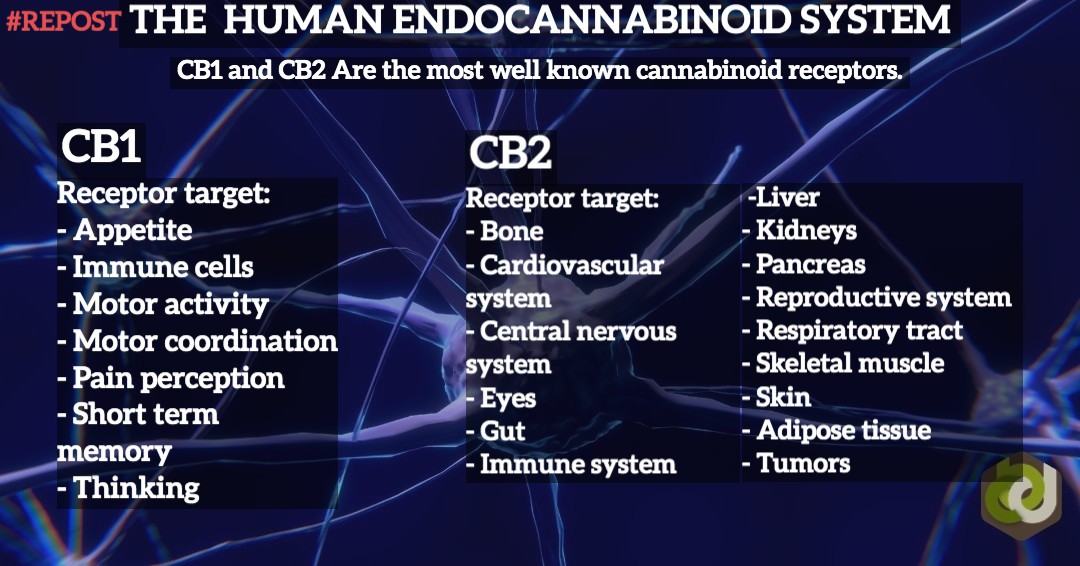 #REPOST THE HUMAN ENDOCANNABINOID SYSTEM

CB1 and CB2 Are the most well known cannabinoid receptors.

CB1

Receptor target:
- Appetite
- Immune cells
- Motor activity
- Motor coordination
- Pain perception
- Short term memory
- Thinking

CB2

Receptor target:
- Bone
- Cardiovascular system
- Central nervous system
- Eyes
- Gut
- Immune system

-Liver
- Kidneys
- Pancreas
- Reproductive system
- Respiratory tract
- Skeletal muscle
- Skin
- Adipose tissue
- Tumors